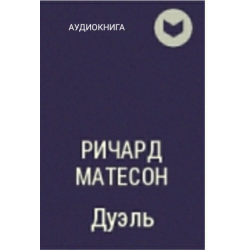 АУДИОКНИГА

РИЧАРД МАТЕСОН

Дуэль